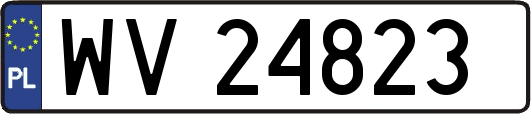 PL

WV 24823